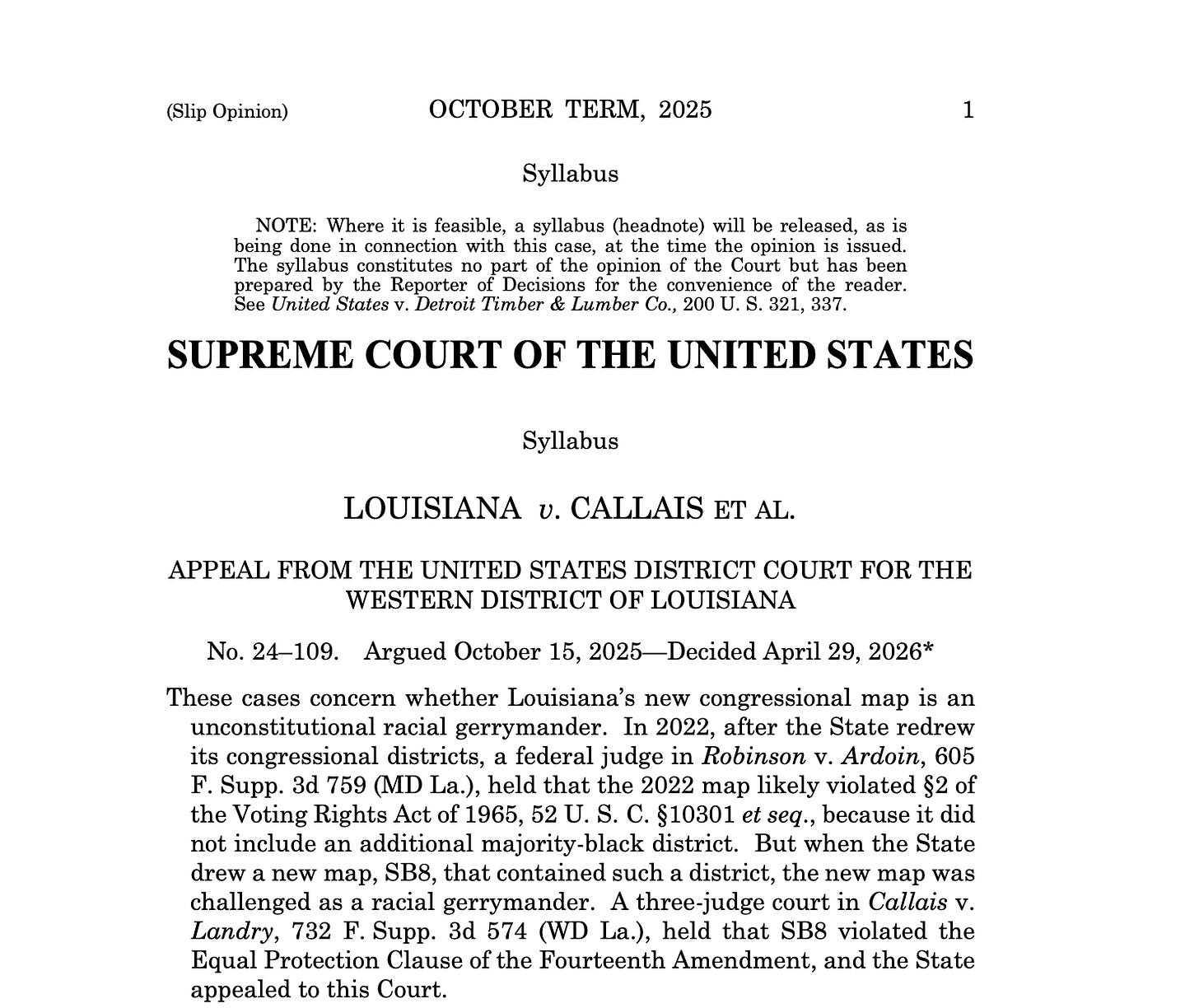 (Slip Opinion) OCTOBER TERM, 2025 1

Syllabus

NOTE: Where it is feasible, a syllabus (headnote) will be released, as is being done in connection with this case, at the time the opinion is issued. The syllabus constitutes no part of the opinion of the Court but has been prepared by the Reporter of Decisions for the convenience of the reader. See United States v. Detroit Timber & Lumber Co., 200 U. S. 321, 337.

SUPREME COURT OF THE UNITED STATES

Syllabus

LOUISIANA v. CALLAIS ET AL.

APPEAL FROM THE UNITED STATES DISTRICT COURT FOR THE WESTERN DISTRICT OF LOUISIANA

No. 24–109. Argued October 15, 2025—Decided April 29, 2026*

These cases concern whether Louisiana's new congressional map is an unconstitutional racial gerrymander. In 2022, after the State redrew its congressional districts, a federal judge in Robinson v. Ardoin, 605 F. Supp. 3d 759 (MD La.), held that the 2022 map likely violated §2 of the Voting Rights Act of 1965, 52 U. S. C. §10301 et seq., because it did not include an additional majority-black district. But when the State drew a new map, SB8, that contained such a district, the new map was challenged as a racial gerrymander. A three-judge court in Callais v. Landry, 732 F. Supp. 3d 574 (WD La.), held that SB8 violated the Equal Protection Clause of the Fourteenth Amendment, and the State appealed to this Court.